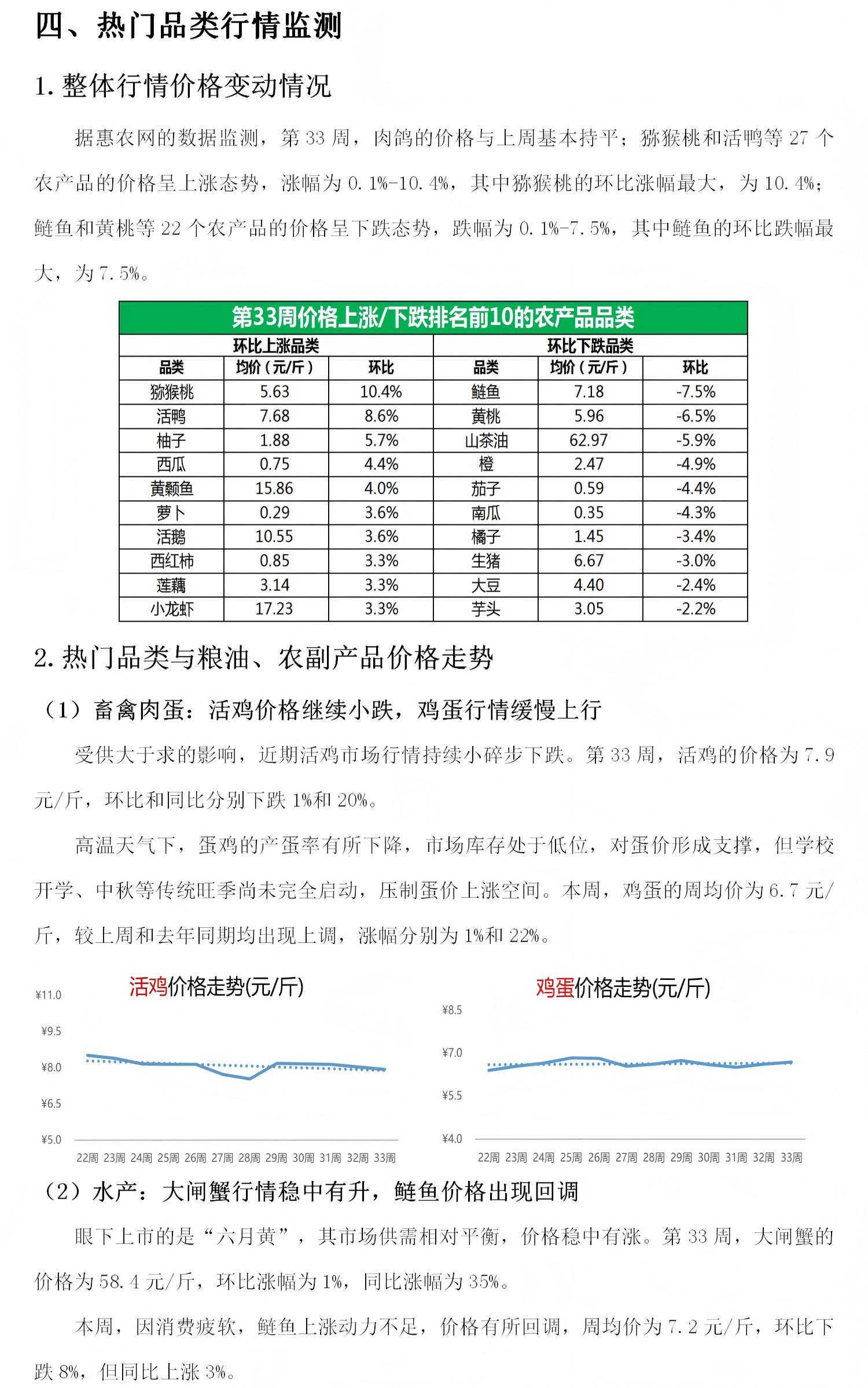 四、热门品类行情监测

1. 整体行情价格变动情况

据惠农网的数据监测，第 33 周，肉鸽的价格与上周基本持平；猕猴桃和活鸭等 27 个农产品的价格呈上涨态势，涨幅为 0.1%-10.4%，其中猕猴桃的环比涨幅最大，为 10.4%；鲢鱼和黄桃等 22 个农产品的价格呈下跌态势，跌幅为 0.1%-7.5%，其中鲢鱼的环比跌幅最大，为 7.5%。

第33周价格上涨/下跌排名前10的农产品品类

| 环比上涨品类 | | | 环比下跌品类 | | |
|---|---|---|---|---|---|
| 品类 | 均价（元/斤） | 环比 | 品类 | 均价（元/斤） | 环比 |
| 猕猴桃 | 5.63 | 10.4% | 鲢鱼 | 7.18 | -7.5% |
| 活鸭 | 7.68 | 8.6% | 黄桃 | 5.96 | -6.5% |
| 柚子 | 1.88 | 5.7% | 山茶油 | 62.97 | -5.9% |
| 西瓜 | 0.75 | 4.4% | 橙 | 2.47 | -4.9% |
| 黄颡鱼 | 15.86 | 4.0% | 茄子 | 0.59 | -4.4% |
| 萝卜 | 0.29 | 3.6% | 南瓜 | 0.35 | -4.3% |
| 活鹅 | 10.55 | 3.6% | 橘子 | 1.45 | -3.4% |
| 西红柿 | 0.85 | 3.3% | 生猪 | 6.67 | -3.0% |
| 莲藕 | 3.14 | 3.3% | 大豆 | 4.40 | -2.4% |
| 小龙虾 | 17.23 | 3.3% | 芋头 | 3.05 | -2.2% |

2. 热门品类与粮油、农副产品价格走势

（1）畜禽肉蛋：活鸡价格继续小跌，鸡蛋行情缓慢上行

受供大于求的影响，近期活鸡市场行情持续小碎步下跌。第 33 周，活鸡的价格为 7.9 元/斤，环比和同比分别下跌 1%和 20%。

高温天气下，蛋鸡的产蛋率有所下降，市场库存处于低位，对蛋价形成支撑，但学校开学、中秋等传统旺季尚未完全启动，压制蛋价上涨空间。本周，鸡蛋的周均价为 6.7 元/斤，较上周和去年同期均出现上调，涨幅分别为 1%和 22%。

活鸡价格走势(元/斤)
¥11.0
¥9.5
¥8.0
¥6.5
¥5.0
22周 23周 24周 25周 26周 27周 28周 29周 30周 31周 32周 33周

鸡蛋价格走势(元/斤)
¥8.5
¥7.0
¥5.5
¥4.0
22周 23周 24周 25周 26周 27周 28周 29周 30周 31周 32周 33周

（2）水产：大闸蟹行情稳中有升，鲢鱼价格出现回调

眼下上市的是“六月黄”，其市场供需相对平衡，价格稳中有涨。第 33 周，大闸蟹的价格为 58.4 元/斤，环比涨幅为 1%，同比涨幅为 35%。

本周，因消费疲软，鲢鱼上涨动力不足，价格有所回调，周均价为 7.2 元/斤，环比下跌 8%，但同比上涨 3%。